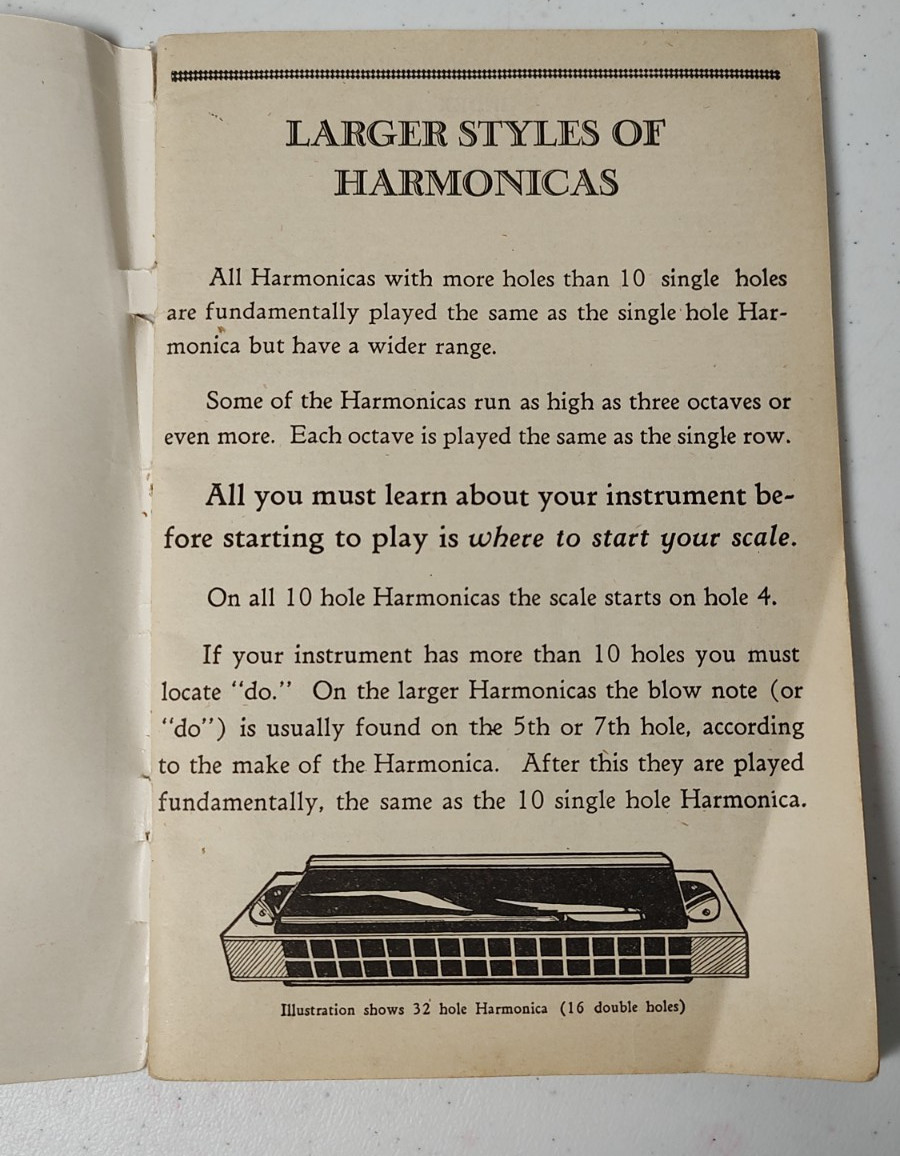 LARGER STYLES OF HARMONICAS

All Harmonicas with more holes than 10 single holes are fundamentally played the same as the single hole Harmonica but have a wider range.

Some of the Harmonicas run as high as three octaves or even more. Each octave is played the same as the single row.

All you must learn about your instrument before starting to play is where to start your scale.

On all 10 hole Harmonicas the scale starts on hole 4.

If your instrument has more than 10 holes you must locate "do." On the larger Harmonicas the blow note (or "do") is usually found on the 5th or 7th hole, according to the make of the Harmonica. After this they are played fundamentally, the same as the 10 single hole Harmonica.

Illustration shows 32 hole Harmonica (16 double holes)